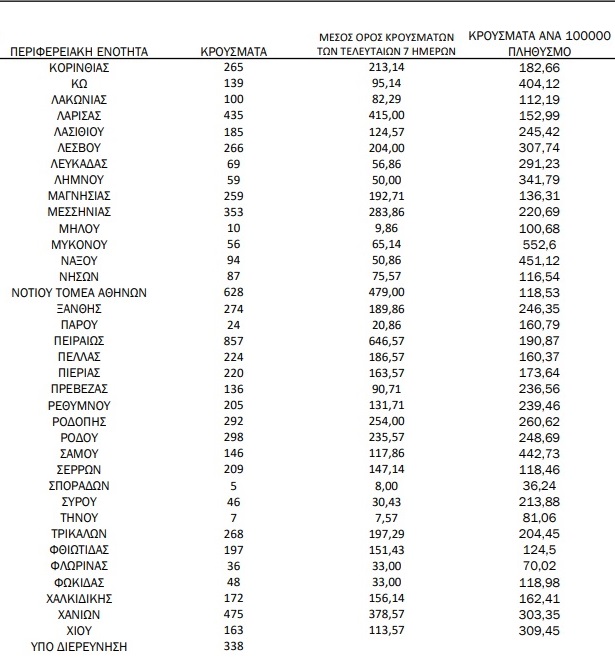 | ΠΕΡΙΦΕΡΕΙΑΚΗ ΕΝΟΤΗΤΑ | ΚΡΟΥΣΜΑΤΑ | ΜΕΣΟΣ ΟΡΟΣ ΚΡΟΥΣΜΑΤΩΝ ΤΩΝ ΤΕΛΕΥΤΑΙΩΝ 7 ΗΜΕΡΩΝ | ΚΡΟΥΣΜΑΤΑ ΑΝΑ 100000 ΠΛΗΘΥΣΜΟ |
|---|---|---|---|
| ΚΟΡΙΝΘΙΑΣ | 265 | 213,14 | 182,66 |
| ΚΩ | 139 | 95,14 | 404,12 |
| ΛΑΚΩΝΙΑΣ | 100 | 82,29 | 112,19 |
| ΛΑΡΙΣΑΣ | 435 | 415,00 | 152,99 |
| ΛΑΣΙΘΙΟΥ | 185 | 124,57 | 245,42 |
| ΛΕΣΒΟΥ | 266 | 204,00 | 307,74 |
| ΛΕΥΚΑΔΑΣ | 69 | 56,86 | 291,23 |
| ΛΗΜΝΟΥ | 59 | 50,00 | 341,79 |
| ΜΑΓΝΗΣΙΑΣ | 259 | 192,71 | 136,31 |
| ΜΕΣΣΗΝΙΑΣ | 353 | 283,86 | 220,69 |
| ΜΗΛΟΥ | 10 | 9,86 | 100,68 |
| ΜΥΚΟΝΟΥ | 56 | 65,14 | 552,6 |
| ΝΑΞΟΥ | 94 | 50,86 | 451,12 |
| ΝΗΣΩΝ | 87 | 75,57 | 116,54 |
| ΝΟΤΙΟΥ ΤΟΜΕΑ ΑΘΗΝΩΝ | 628 | 479,00 | 118,53 |
| ΞΑΝΘΗΣ | 274 | 189,86 | 246,35 |
| ΠΑΡΟΥ | 24 | 20,86 | 160,79 |
| ΠΕΙΡΑΙΩΣ | 857 | 646,57 | 190,87 |
| ΠΕΛΛΑΣ | 224 | 186,57 | 160,37 |
| ΠΙΕΡΙΑΣ | 220 | 163,57 | 173,64 |
| ΠΡΕΒΕΖΑΣ | 136 | 90,71 | 236,56 |
| ΡΕΘΥΜΝΟΥ | 205 | 131,71 | 239,46 |
| ΡΟΔΟΠΗΣ | 292 | 254,00 | 260,62 |
| ΡΟΔΟΥ | 298 | 235,57 | 248,69 |
| ΣΑΜΟΥ | 146 | 117,86 | 442,73 |
| ΣΕΡΡΩΝ | 209 | 147,14 | 118,46 |
| ΣΠΟΡΑΔΩΝ | 5 | 8,00 | 36,24 |
| ΣΥΡΟΥ | 46 | 30,43 | 213,88 |
| ΤΗΝΟΥ | 7 | 7,57 | 81,06 |
| ΤΡΙΚΑΛΩΝ | 268 | 197,29 | 204,45 |
| ΦΘΙΩΤΙΔΑΣ | 197 | 151,43 | 124,5 |
| ΦΛΩΡΙΝΑΣ | 36 | 33,00 | 70,02 |
| ΦΩΚΙΔΑΣ | 48 | 33,00 | 118,98 |
| ΧΑΛΚΙΔΙΚΗΣ | 172 | 156,14 | 162,41 |
| ΧΑΝΙΩΝ | 475 | 378,57 | 303,35 |
| ΧΙΟΥ | 163 | 113,57 | 309,45 |
| ΥΠΟ ΔΙΕΡΕΥΝΗΣΗ | 338 | | |